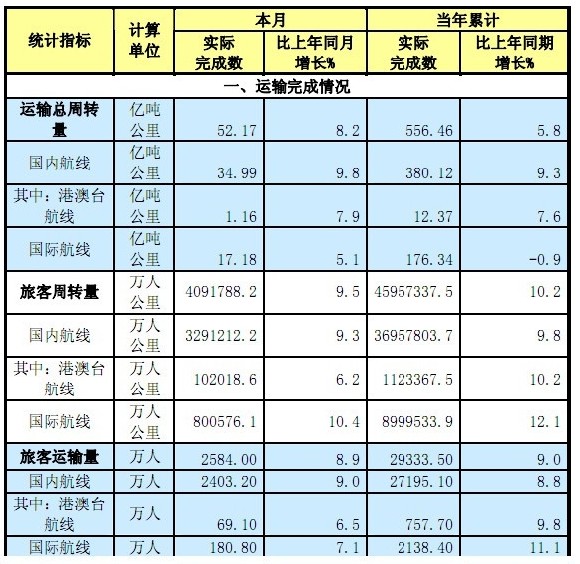 | 统计指标 | 计算单位 | 本月 实际完成数 | 本月 比上年同月增长% | 当年累计 实际完成数 | 当年累计 比上年同期增长% |
|---|---|---|---|---|---|
| 一、运输完成情况 | | | | | |
| 运输总周转量 | 亿吨公里 | 52.17 | 8.2 | 556.46 | 5.8 |
| 国内航线 | 亿吨公里 | 34.99 | 9.8 | 380.12 | 9.3 |
| 其中：港澳台航线 | 亿吨公里 | 1.16 | 7.9 | 12.37 | 7.6 |
| 国际航线 | 亿吨公里 | 17.18 | 5.1 | 176.34 | -0.9 |
| 旅客周转量 | 万人公里 | 4091788.2 | 9.5 | 45957337.5 | 10.2 |
| 国内航线 | 万人公里 | 3291212.2 | 9.3 | 36957803.7 | 9.8 |
| 其中：港澳台航线 | 万人公里 | 102018.6 | 6.2 | 1123367.5 | 10.2 |
| 国际航线 | 万人公里 | 800576.1 | 10.4 | 8999533.9 | 12.1 |
| 旅客运输量 | 万人 | 2584.00 | 8.9 | 29333.50 | 9.0 |
| 国内航线 | 万人 | 2403.20 | 9.0 | 27195.10 | 8.8 |
| 其中：港澳台航线 | 万人 | 69.10 | 6.5 | 757.70 | 9.8 |
| 国际航线 | 万人 | 180.80 | 7.1 | 2138.40 | 11.1 |